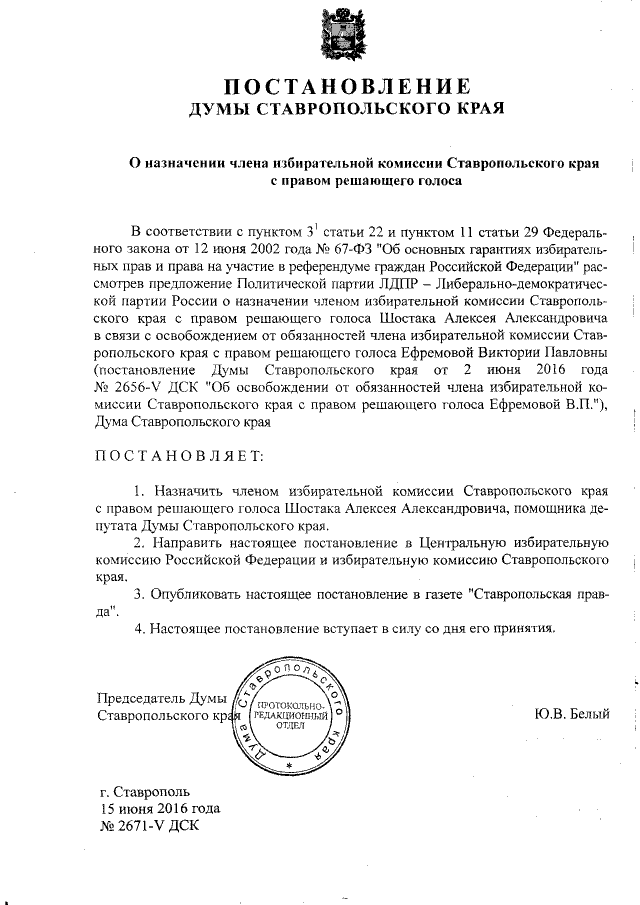 ПОСТАНОВЛЕНИЕ
ДУМЫ СТАВРОПОЛЬСКОГО КРАЯ

О назначении члена избирательной комиссии Ставропольского края с правом решающего голоса

В соответствии с пунктом $3^1$ статьи 22 и пунктом 11 статьи 29 Федерального закона от 12 июня 2002 года № 67-ФЗ "Об основных гарантиях избирательных прав и права на участие в референдуме граждан Российской Федерации" рассмотрев предложение Политической партии ЛДПР – Либерально-демократической партии России о назначении членом избирательной комиссии Ставропольского края с правом решающего голоса Шостака Алексея Александровича в связи с освобождением от обязанностей члена избирательной комиссии Ставропольского края с правом решающего голоса Ефремовой Виктории Павловны (постановление Думы Ставропольского края от 2 июня 2016 года № 2656-V ДСК "Об освобождении от обязанностей члена избирательной комиссии Ставропольского края с правом решающего голоса Ефремовой В.П."), Дума Ставропольского края

ПОСТАНОВЛЯЕТ:

1. Назначить членом избирательной комиссии Ставропольского края с правом решающего голоса Шостака Алексея Александровича, помощника депутата Думы Ставропольского края.

2. Направить настоящее постановление в Центральную избирательную комиссию Российской Федерации и избирательную комиссию Ставропольского края.

3. Опубликовать настоящее постановление в газете "Ставропольская правда".

4. Настоящее постановление вступает в силу со дня его принятия.

Председатель Думы Ставропольского края

Дума Ставропольского края
ПРОТОКОЛЬНО-РЕДАКЦИОННЫЙ ОТДЕЛ

Ю.В. Белый

г. Ставрополь
15 июня 2016 года
№ 2671-V ДСК